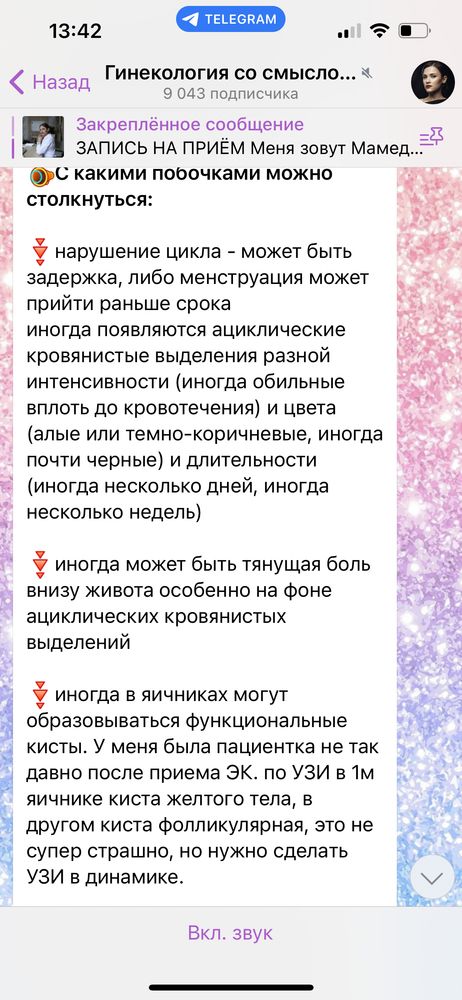 13:42
TELEGRAM
Назад
Гинекология со смысло...
9 043 подписчика
Закреплённое сообщение
ЗАПИСЬ НА ПРИЁМ Меня зовут Мамед...

С какими побочками можно столкнуться:

нарушение цикла - может быть задержка, либо менструация может прийти раньше срока
иногда появляются ациклические кровянистые выделения разной интенсивности (иногда обильные вплоть до кровотечения) и цвета (алые или темно-коричневые, иногда почти черные) и длительности (иногда несколько дней, иногда несколько недель)

иногда может быть тянущая боль внизу живота особенно на фоне ациклических кровянистых выделений

иногда в яичниках могут образовываться функциональные кисты. У меня была пациентка не так давно после приема ЭК. по УЗИ в 1м яичнике киста желтого тела, в другом киста фолликулярная, это не супер страшно, но нужно сделать УЗИ в динамике.

Вкл. звук